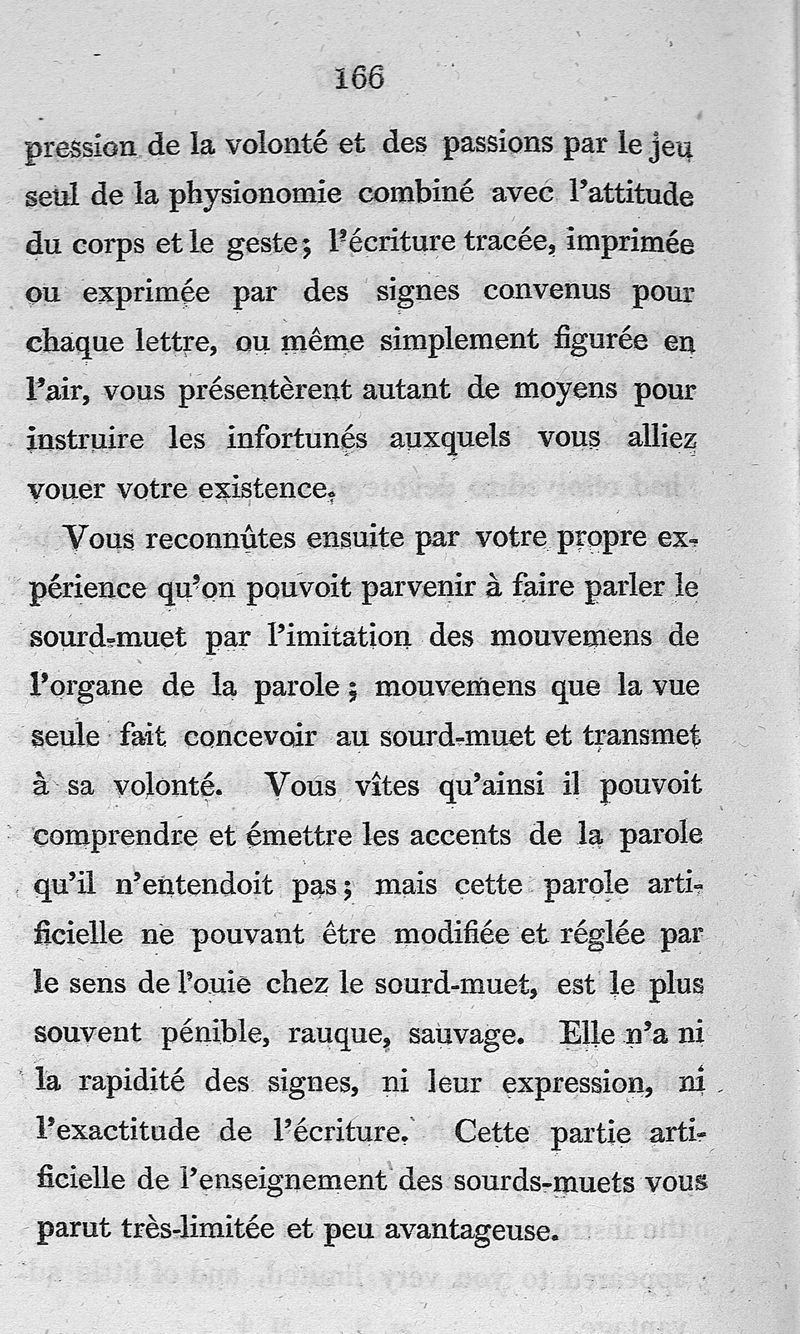 166

pression de la volonté et des passions par le jeu seul de la physionomie combiné avec l'attitude du corps et le geste; l'écriture tracée, imprimée ou exprimée par des signes convenus pour chaque lettre, ou même simplement figurée en l'air, vous présentèrent autant de moyens pour instruire les infortunés auxquels vous alliez vouer votre existence.

Vous reconnûtes ensuite par votre propre expérience qu'on pouvoit parvenir à faire parler le sourd-muet par l'imitation des mouvemens de l'organe de la parole; mouvemens que la vue seule fait concevoir au sourd-muet et transmet à sa volonté. Vous vîtes qu'ainsi il pouvoit comprendre et émettre les accents de la parole qu'il n'entendoit pas; mais cette parole artificielle ne pouvant être modifiée et réglée par le sens de l'ouie chez le sourd-muet, est le plus souvent pénible, rauque, sauvage. Elle n'a ni la rapidité des signes, ni leur expression, ni l'exactitude de l'écriture. Cette partie artificielle de l'enseignement des sourds-muets vous parut très-limitée et peu avantageuse.